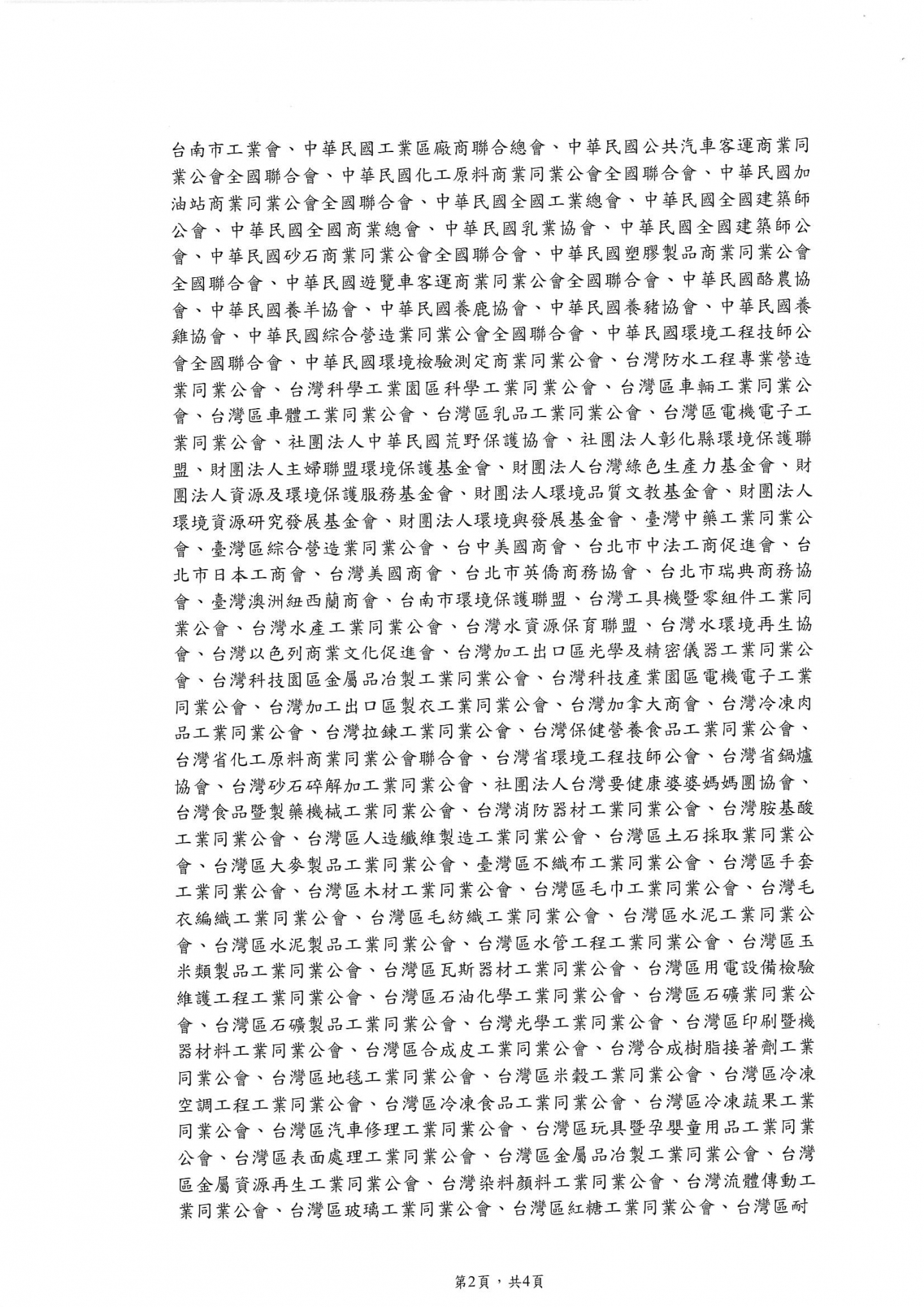 台南市工業會、中華民國工業區廠商聯合總會、中華民國公共汽車客運商業同業公會全國聯合會、中華民國化工原料商業同業公會全國聯合會、中華民國加油站商業同業公會全國聯合會、中華民國全國工業總會、中華民國全國建築師公會、中華民國全國商業總會、中華民國乳業協會、中華民國全國建築師公會、中華民國砂石商業同業公會全國聯合會、中華民國塑膠製品商業同業公會全國聯合會、中華民國遊覽車客運商業同業公會全國聯合會、中華民國酪農協會、中華民國養羊協會、中華民國養鹿協會、中華民國養豬協會、中華民國養雞協會、中華民國綜合營造業同業公會全國聯合會、中華民國環境工程技師公會全國聯合會、中華民國環境檢驗測定商業同業公會、台灣防水工程專業營造業同業公會、台灣科學工業園區科學工業同業公會、台灣區車輛工業同業公會、台灣區車體工業同業公會、台灣區乳品工業同業公會、台灣區電機電子工業同業公會、社團法人中華民國荒野保護協會、社團法人彰化縣環境保護聯盟、財團法人主婦聯盟環境保護基金會、財團法人台灣綠色生產力基金會、財團法人資源及環境保護服務基金會、財團法人環境品質文教基金會、財團法人環境資源研究發展基金會、財團法人環境與發展基金會、臺灣中藥工業同業公會、臺灣區綜合營造業同業公會、台中美國商會、台北市中法工商促進會、台北市日本工商會、台灣美國商會、台北市英僑商務協會、台北市瑞典商務協會、臺灣澳洲紐西蘭商會、台南市環境保護聯盟、台灣工具機暨零組件工業同業公會、台灣水產工業同業公會、台灣水資源保育聯盟、台灣水環境再生協會、台灣以色列商業文化促進會、台灣加工出口區光學及精密儀器工業同業公會、台灣科技園區金屬品冶製工業同業公會、台灣科技產業園區電機電子工業同業公會、台灣加工出口區製衣工業同業公會、台灣加拿大商會、台灣冷凍肉品工業同業公會、台灣拉鍊工業同業公會、台灣保健營養食品工業同業公會、台灣省化工原料商業同業公會聯合會、台灣省環境工程技師公會、台灣省鍋爐協會、台灣砂石碎解加工業同業公會、社團法人台灣要健康婆婆媽媽團協會、台灣食品暨製藥機械工業同業公會、台灣消防器材工業同業公會、台灣胺基酸工業同業公會、台灣區人造纖維製造工業同業公會、台灣區土石採取業同業公會、台灣區大麥製品工業同業公會、臺灣區不織布工業同業公會、台灣區手套工業同業公會、台灣區木材工業同業公會、台灣區毛巾工業同業公會、台灣毛衣編織工業同業公會、台灣區毛紡織工業同業公會、台灣區水泥工業同業公會、台灣區水泥製品工業同業公會、台灣區水管工程工業同業公會、台灣區玉米類製品工業同業公會、台灣區瓦斯器材工業同業公會、台灣區用電設備檢驗維護工程工業同業公會、台灣區石油化學工業同業公會、台灣區石礦業同業公會、台灣區石礦製品工業同業公會、台灣光學工業同業公會、台灣區印刷暨機器材料工業同業公會、台灣區合成皮工業同業公會、台灣合成樹脂接著劑工業同業公會、台灣區地毯工業同業公會、台灣區米穀工業同業公會、台灣區冷凍空調工程工業同業公會、台灣區冷凍食品工業同業公會、台灣區冷凍蔬果工業同業公會、台灣區汽車修理工業同業公會、台灣區玩具暨孕嬰童用品工業同業公會、台灣區表面處理工業同業公會、台灣區金屬品冶製工業同業公會、台灣區金屬資源再生工業同業公會、台灣染料顏料工業同業公會、台灣流體傳動工業同業公會、台灣區玻璃工業同業公會、台灣區紅糖工業同業公會、台灣區耐

第2頁，共4頁